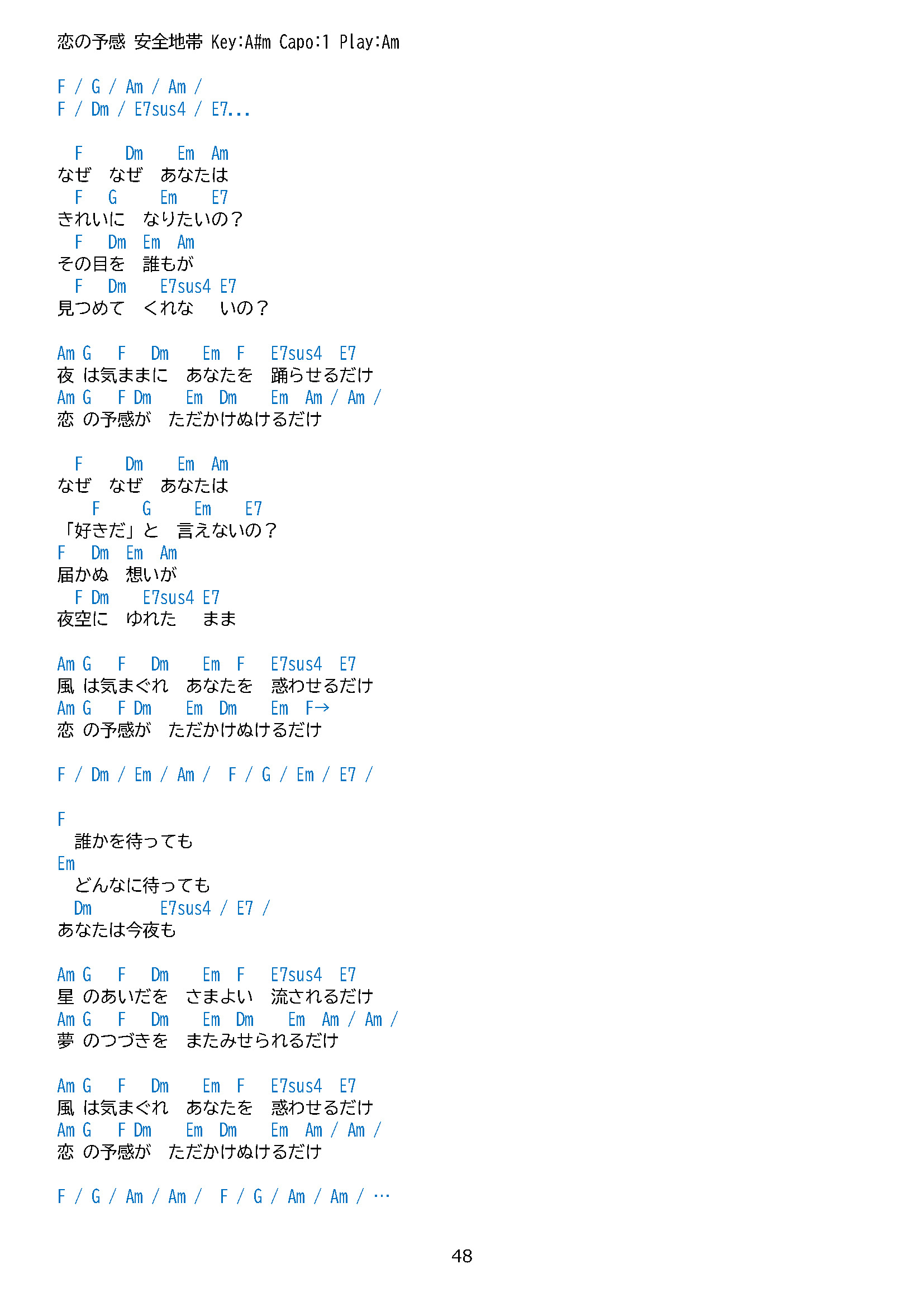 恋の予感 安全地帯 Key:A#m Capo:1 Play:Am

F / G / Am / Am /
F / Dm / E7sus4 / E7...

F Dm Em Am
なぜ　なぜ　あなたは
F G Em E7
きれいに　なりたいの？
F Dm Em Am
その目を　誰もが
F Dm E7sus4 E7
見つめて　くれな　いの？

Am G F Dm Em F E7sus4 E7
夜 は気ままに　あなたを　踊らせるだけ
Am G F Dm Em Dm Em Am / Am /
恋 の予感が　ただかけぬけるだけ

F Dm Em Am
なぜ　なぜ　あなたは
F G Em E7
「好きだ」と　言えないの？
F Dm Em Am
届かぬ　想いが
F Dm E7sus4 E7
夜空に　ゆれた　まま

Am G F Dm Em F E7sus4 E7
風 は気まぐれ　あなたを　惑わせるだけ
Am G F Dm Em Dm Em F→
恋 の予感が　ただかけぬけるだけ

F / Dm / Em / Am / F / G / Em / E7 /

F
誰かを待っても
Em
どんなに待っても
Dm E7sus4 / E7 /
あなたは今夜も

Am G F Dm Em F E7sus4 E7
星 のあいだを　さまよい　流されるだけ
Am G F Dm Em Dm Em Am / Am /
夢 のつづきを　またみせられるだけ

Am G F Dm Em F E7sus4 E7
風 は気まぐれ　あなたを　惑わせるだけ
Am G F Dm Em Dm Em Am / Am /
恋 の予感が　ただかけぬけるだけ

F / G / Am / Am / F / G / Am / Am / …

48